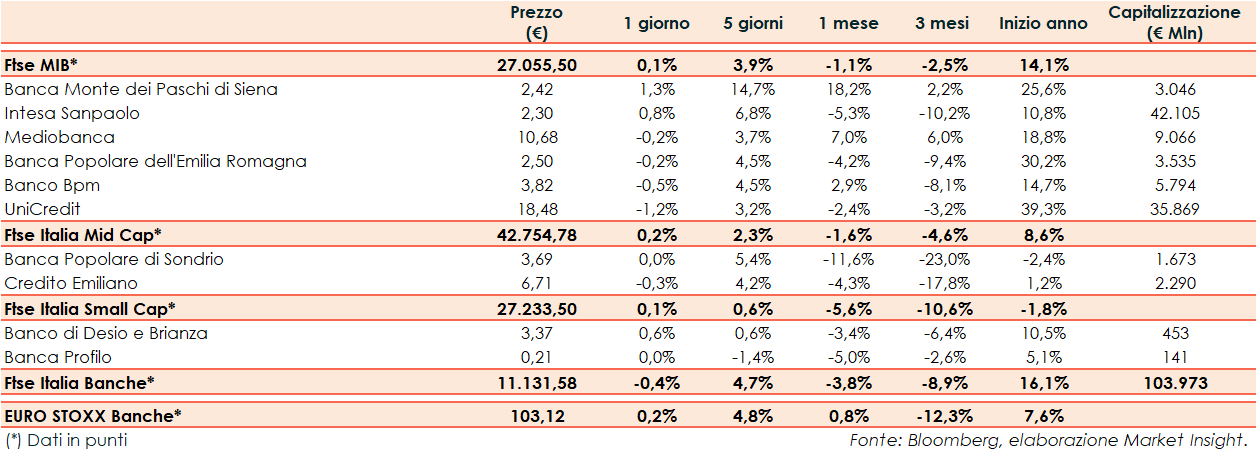 | | Prezzo (€) | 1 giorno | 5 giorni | 1 mese | 3 mesi | Inizio anno | Capitalizzazione (€ Mln) |
|---|---|---|---|---|---|---|---|
| Ftse MIB* | 27.055,50 | 0,1% | 3,9% | -1,1% | -2,5% | 14,1% | |
| Banca Monte dei Paschi di Siena | 2,42 | 1,3% | 14,7% | 18,2% | 2,2% | 25,6% | 3.046 |
| Intesa Sanpaolo | 2,30 | 0,8% | 6,8% | -5,3% | -10,2% | 10,8% | 42.105 |
| Mediobanca | 10,68 | -0,2% | 3,7% | 7,0% | 6,0% | 18,8% | 9.066 |
| Banca Popolare dell'Emilia Romagna | 2,50 | -0,2% | 4,5% | -4,2% | -9,4% | 30,2% | 3.535 |
| Banco Bpm | 3,82 | -0,5% | 4,5% | 2,9% | -8,1% | 14,7% | 5.794 |
| UniCredit | 18,48 | -1,2% | 3,2% | -2,4% | -3,2% | 39,3% | 35.869 |
| Ftse Italia Mid Cap* | 42.754,78 | 0,2% | 2,3% | -1,6% | -4,6% | 8,6% | |
| Banca Popolare di Sondrio | 3,69 | 0,0% | 5,4% | -11,6% | -23,0% | -2,4% | 1.673 |
| Credito Emiliano | 6,71 | -0,3% | 4,2% | -4,3% | -17,8% | 1,2% | 2.290 |
| Ftse Italia Small Cap* | 27.233,50 | 0,1% | 0,6% | -5,6% | -10,6% | -1,8% | |
| Banco di Desio e Brianza | 3,37 | 0,6% | 0,6% | -3,4% | -6,4% | 10,5% | 453 |
| Banca Profilo | 0,21 | 0,0% | -1,4% | -5,0% | -2,6% | 5,1% | 141 |
| Ftse Italia Banche* | 11.131,58 | -0,4% | 4,7% | -3,8% | -8,9% | 16,1% | 103.973 |
| EURO STOXX Banche* | 103,12 | 0,2% | 4,8% | 0,8% | -12,3% | 7,6% | |

(*) Dati in punti

Fonte: Bloomberg, elaborazione Market Insight.